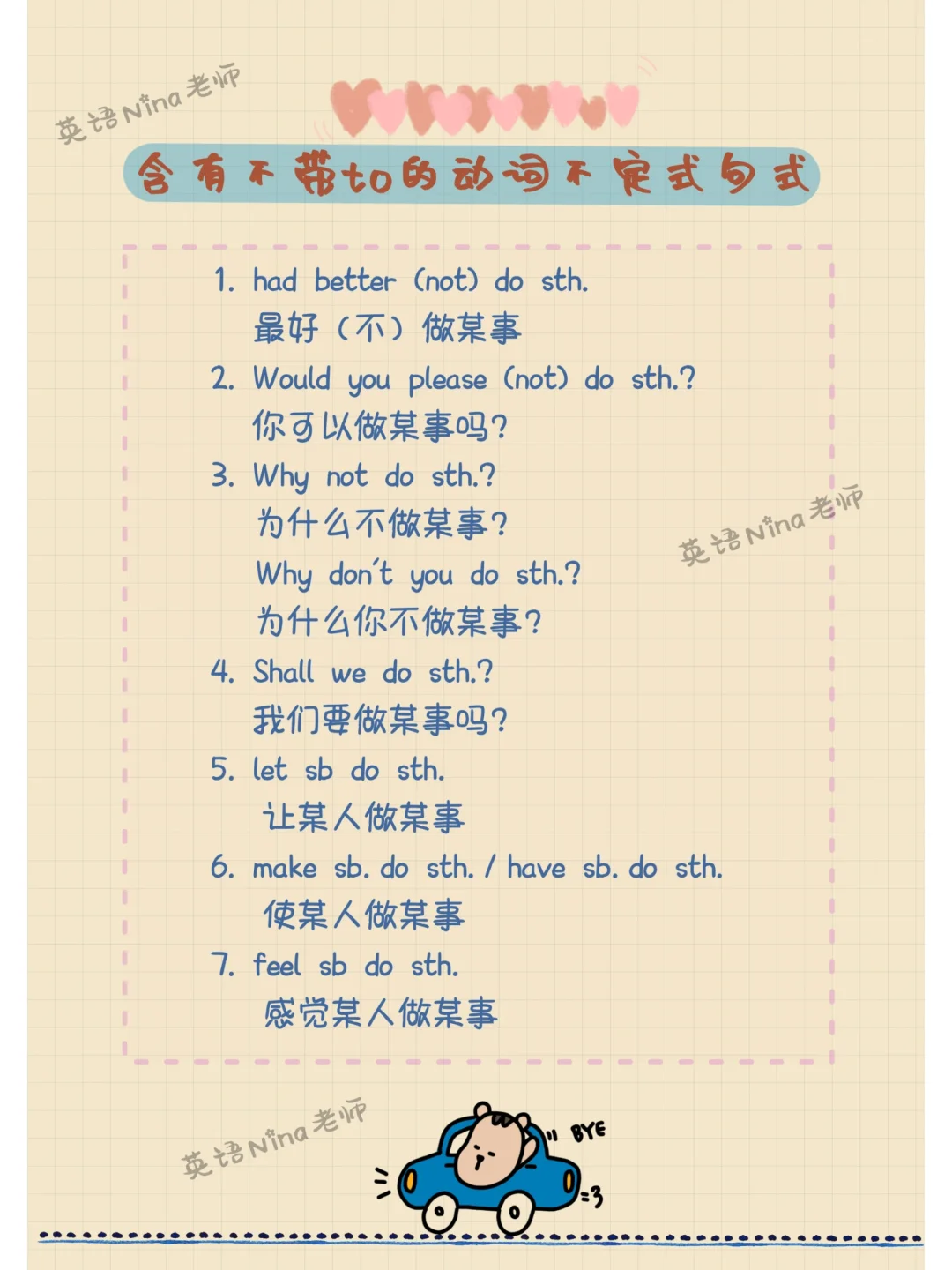 英语Nina老师

含有不带to的动词不定式句式

1. had better (not) do sth.
最好（不）做某事

2. Would you please (not) do sth.?
你可以做某事吗?

3. Why not do sth.?
为什么不做某事?
Why don't you do sth.?
为什么你不做某事?

英语Nina老师

4. Shall we do sth.?
我们要做某事吗?

5. let sb do sth.
让某人做某事

6. make sb. do sth. / have sb. do sth.
使某人做某事

7. feel sb do sth.
感觉某人做某事

英语Nina老师

BYE